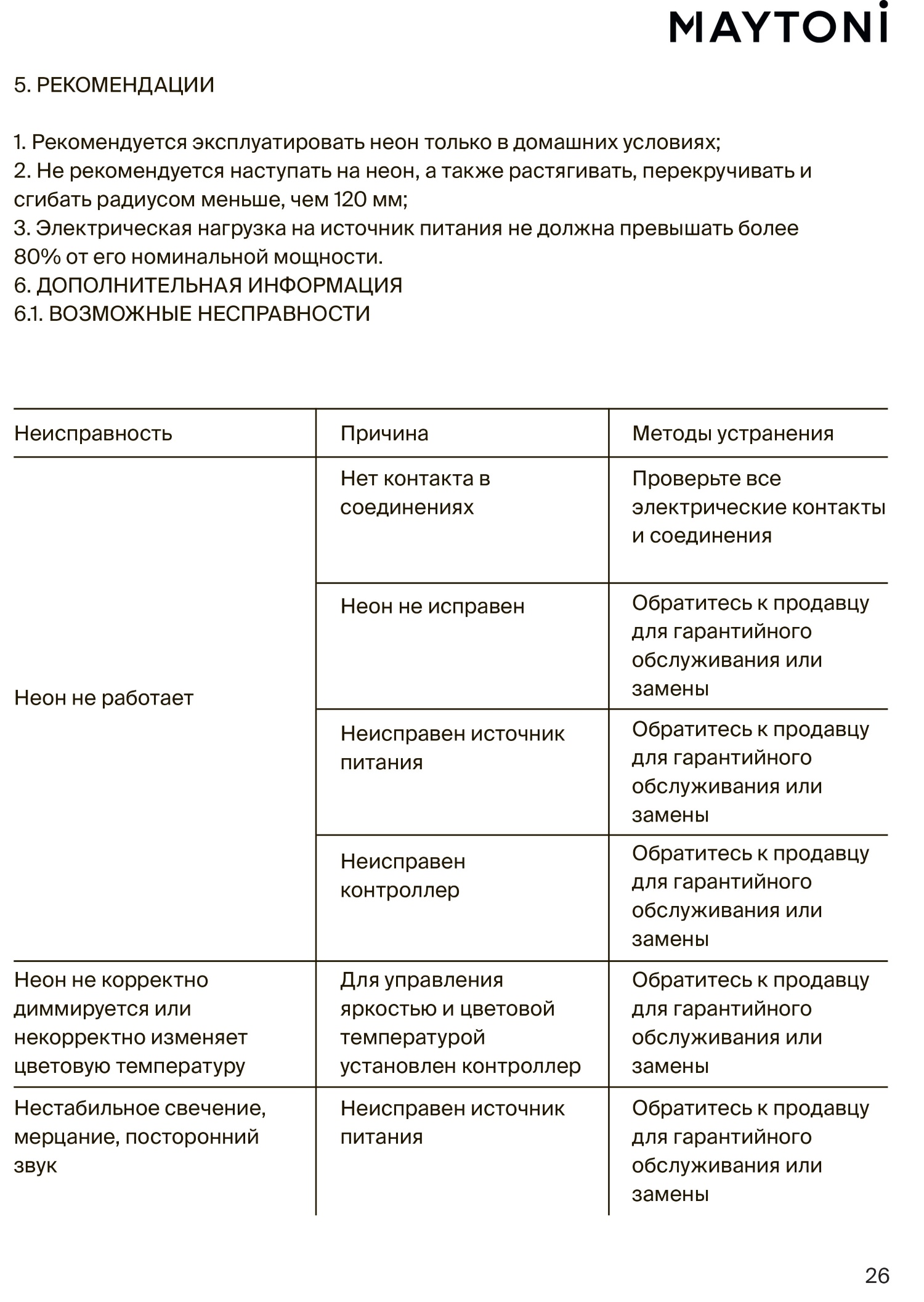 MAYTONI

5. РЕКОМЕНДАЦИИ

1. Рекомендуется эксплуатировать неон только в домашних условиях;
2. Не рекомендуется наступать на неон, а также растягивать, перекручивать и сгибать радиусом меньше, чем 120 мм;
3. Электрическая нагрузка на источник питания не должна превышать более 80% от его номинальной мощности.
6. ДОПОЛНИТЕЛЬНАЯ ИНФОРМАЦИЯ
6.1. ВОЗМОЖНЫЕ НЕСПРАВНОСТИ

| Неисправность | Причина | Методы устранения |
|---|---|---|
| Неон не работает | Нет контакта в соединениях | Проверьте все электрические контакты и соединения |
| | Неон не исправен | Обратитесь к продавцу для гарантийного обслуживания или замены |
| | Неисправен источник питания | Обратитесь к продавцу для гарантийного обслуживания или замены |
| | Неисправен контроллер | Обратитесь к продавцу для гарантийного обслуживания или замены |
| Неон не корректно диммируется или некорректно изменяет цветовую температуру | Для управления яркостью и цветовой температурой установлен контроллер | Обратитесь к продавцу для гарантийного обслуживания или замены |
| Нестабильное свечение, мерцание, посторонний звук | Неисправен источник питания | Обратитесь к продавцу для гарантийного обслуживания или замены |

26